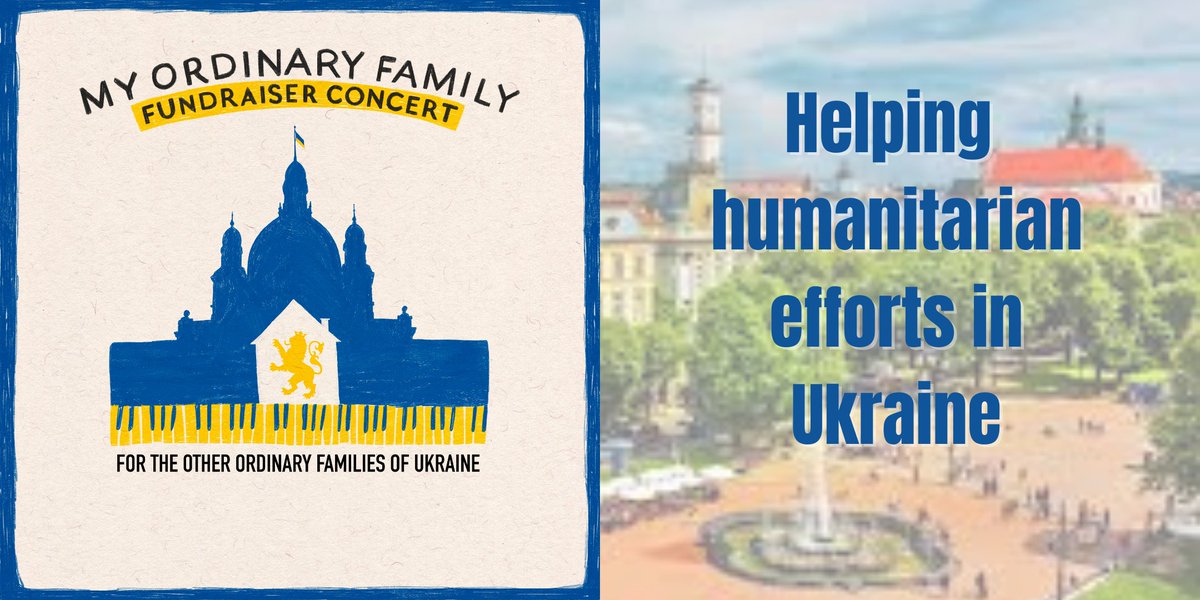 MY ORDINARY FAMILY
FUNDRAISER CONCERT

FOR THE OTHER ORDINARY FAMILIES OF UKRAINE

Helping humanitarian efforts in Ukraine